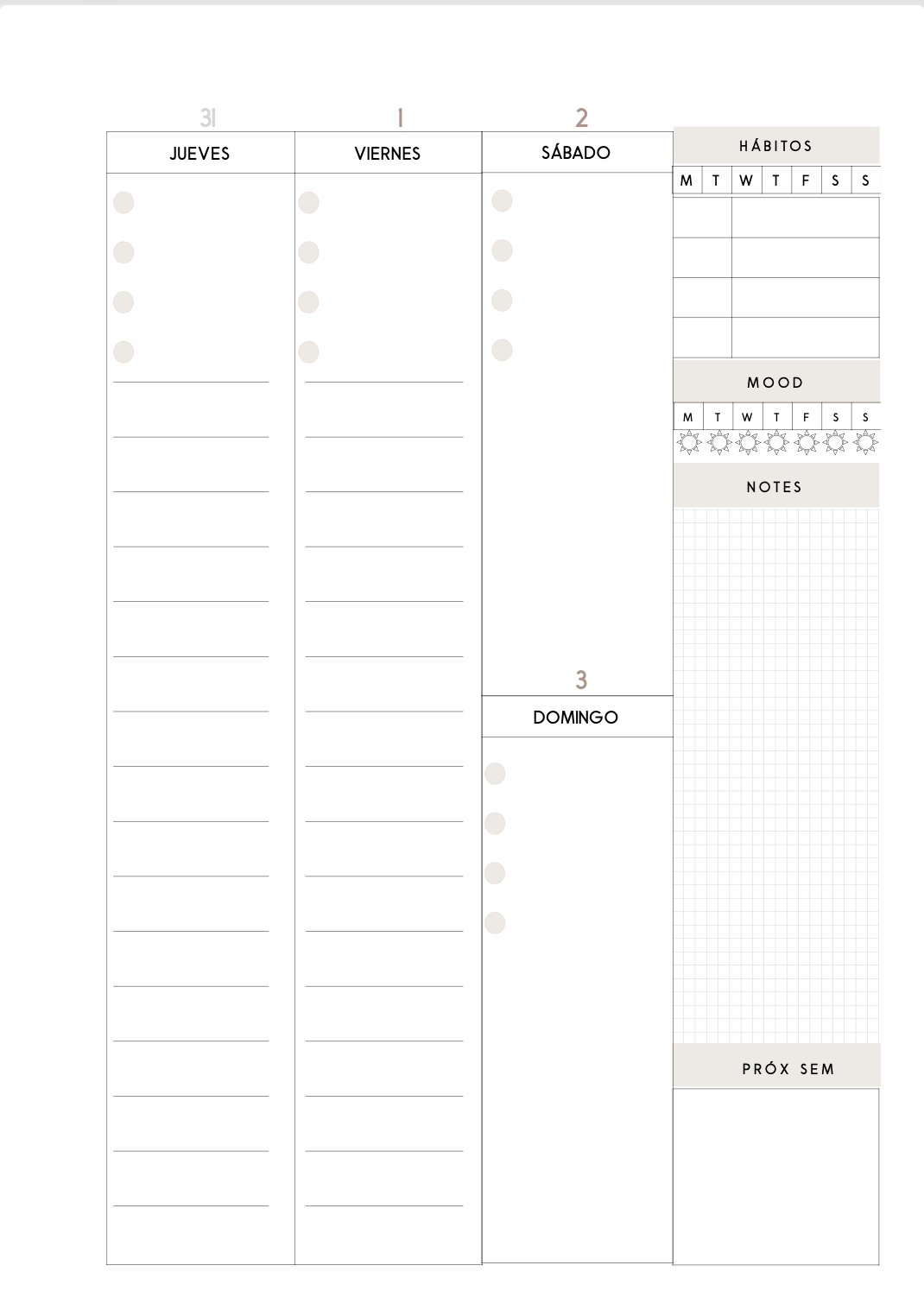 31
JUEVES

1
VIERNES

2
SÁBADO

3
DOMINGO

HÁBITOS

M T W T F S S

MOOD

M T W T F S S

NOTES

PRÓX SEM